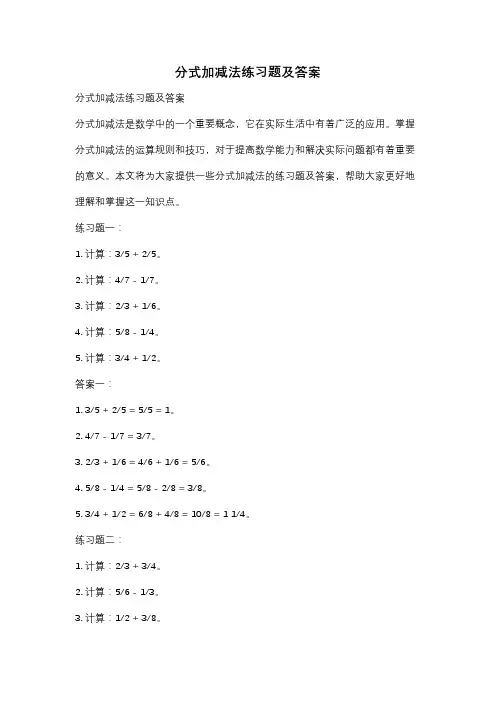 分式加减法练习题及答案

分式加减法练习题及答案

分式加减法是数学中的一个重要概念，它在实际生活中有着广泛的应用。掌握分式加减法的运算规则和技巧，对于提高数学能力和解决实际问题都有着重要的意义。本文将为大家提供一些分式加减法的练习题及答案，帮助大家更好地理解和掌握这一知识点。

练习题一：

1. 计算：3/5 + 2/5。

2. 计算：4/7 - 1/7。

3. 计算：2/3 + 1/6。

4. 计算：5/8 - 1/4。

5. 计算：3/4 + 1/2。

答案一：

1. 3/5 + 2/5 = 5/5 = 1。

2. 4/7 - 1/7 = 3/7。

3. 2/3 + 1/6 = 4/6 + 1/6 = 5/6。

4. 5/8 - 1/4 = 5/8 - 2/8 = 3/8。

5. 3/4 + 1/2 = 6/8 + 4/8 = 10/8 = 1 1/4。

练习题二：

1. 计算：2/3 + 3/4。

2. 计算：5/6 - 1/3。

3. 计算：1/2 + 3/8。